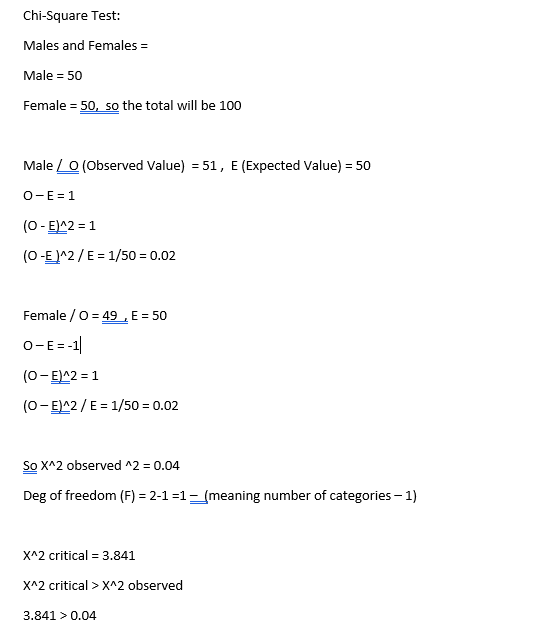 Chi-Square Test:

Males and Females =

Male = 50

Female = 50, so the total will be 100

Male / O (Observed Value) = 51 , E (Expected Value) = 50

O – E = 1

(O - E)^2 = 1

(O -E )^2 / E = 1/50 = 0.02

Female / O = 49 , E = 50

O – E = -1

(O – E)^2 = 1

(O – E)^2 / E = 1/50 = 0.02

So X^2 observed ^2 = 0.04

Deg of freedom (F) = 2-1 =1 – (meaning number of categories – 1)

X^2 critical = 3.841

X^2 critical > X^2 observed

3.841 > 0.04